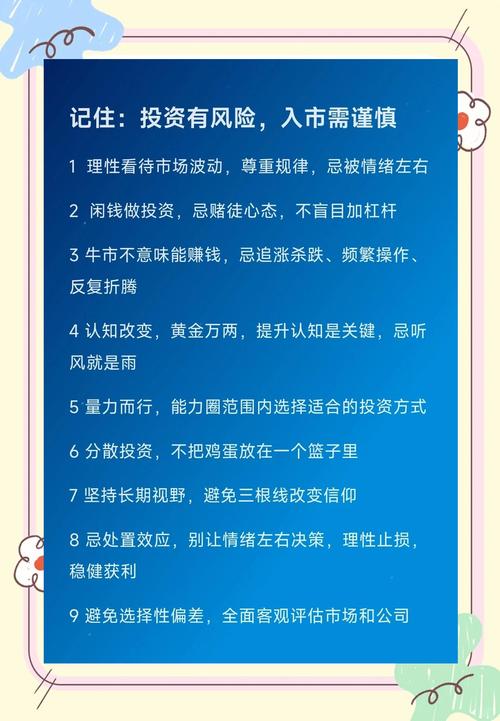 记住：投资有风险，入市需谨慎

1 理性看待市场波动，尊重规律，忌被情绪左右

2 闲钱做投资，忌赌徒心态，不盲目加杠杆

3 牛市不意味能赚钱，忌追涨杀跌、频繁操作、反复折腾

4 认知改变，黄金万两，提升认知是关键，忌听风就是雨

5 量力而行，能力圈范围内选择适合的投资方式

6 分散投资，不把鸡蛋放在一个篮子里

7 坚持长期视野，避免三根线改变信仰

8 忌处置效应，别让情绪左右决策，理性止损，稳健获利

9 避免选择性偏差，全面客观评估市场和公司